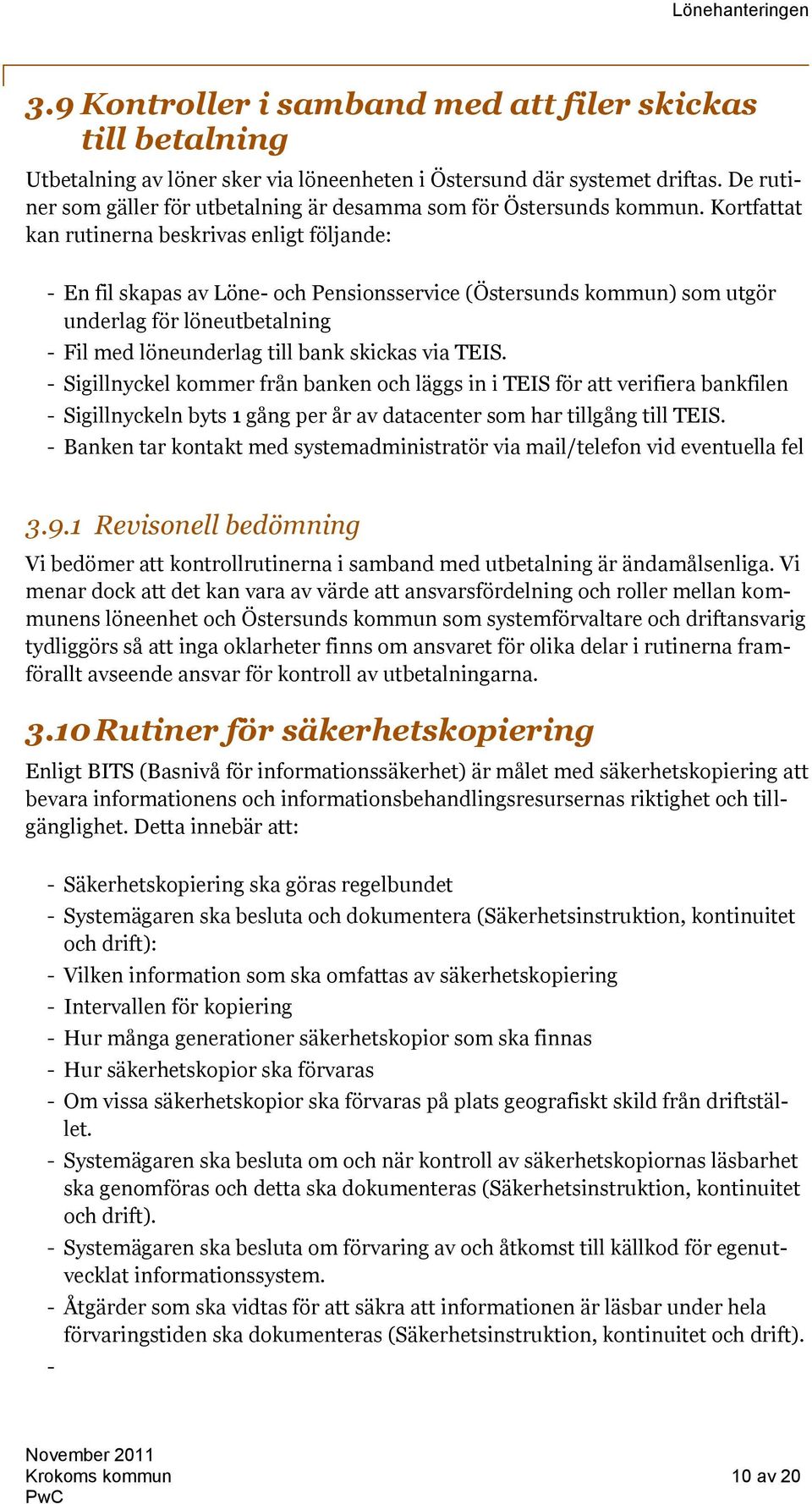 Lönehanteringen

3.9 Kontroller i samband med att filer skickas till betalning

Utbetalning av löner sker via löneenheten i Östersund där systemet driftas. De rutiner som gäller för utbetalning är desamma som för Östersunds kommun. Kortfattat kan rutinerna beskrivas enligt följande:

- En fil skapas av Löne- och Pensionsservice (Östersunds kommun) som utgör underlag för löneutbetalning
- Fil med löneunderlag till bank skickas via TEIS.
- Sigillnyckel kommer från banken och läggs in i TEIS för att verifiera bankfilen
- Sigillnyckeln byts 1 gång per år av datacenter som har tillgång till TEIS.
- Banken tar kontakt med systemadministratör via mail/telefon vid eventuella fel

3.9.1 Revisonell bedömning

Vi bedömer att kontrollrutinerna i samband med utbetalning är ändamålsenliga. Vi menar dock att det kan vara av värde att ansvarsfördelning och roller mellan kommunens löneenhet och Östersunds kommun som systemförvaltare och driftansvarig tydliggörs så att inga oklarheter finns om ansvaret för olika delar i rutinerna framförallt avseende ansvar för kontroll av utbetalningarna.

3.10 Rutiner för säkerhetskopiering

Enligt BITS (Basnivå för informationssäkerhet) är målet med säkerhetskopiering att bevara informationens och informationsbehandlingsresursernas riktighet och tillgänglighet. Detta innebär att:

- Säkerhetskopiering ska göras regelbundet
- Systemägaren ska besluta och dokumentera (Säkerhetsinstruktion, kontinuitet och drift):
- Vilken information som ska omfattas av säkerhetskopiering
- Intervallen för kopiering
- Hur många generationer säkerhetskopior som ska finnas
- Hur säkerhetskopior ska förvaras
- Om vissa säkerhetskopior ska förvaras på plats geografiskt skild från driftstället.
- Systemägaren ska besluta om och när kontroll av säkerhetskopiornas läsbarhet ska genomföras och detta ska dokumenteras (Säkerhetsinstruktion, kontinuitet och drift).
- Systemägaren ska besluta om förvaring av och åtkomst till källkod för egenutvecklat informationssystem.
- Åtgärder som ska vidtas för att säkra att informationen är läsbar under hela förvaringstiden ska dokumenteras (Säkerhetsinstruktion, kontinuitet och drift).
-

November 2011
Krokoms kommun
PwC

10 av 20